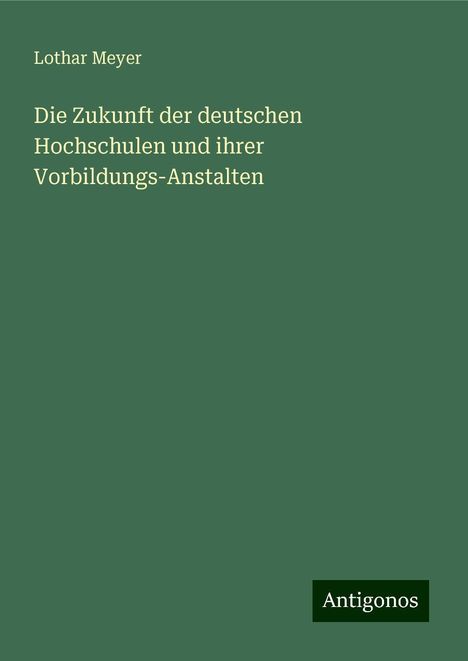 Lothar Meyer

Die Zukunft der deutschen Hochschulen und ihrer Vorbildungs-Anstalten

Antigonos